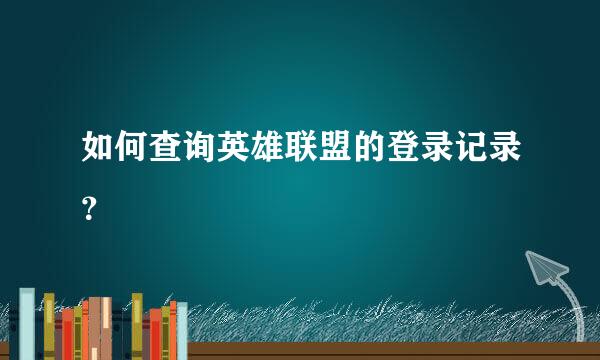 如何查询英雄联盟的登录记录?